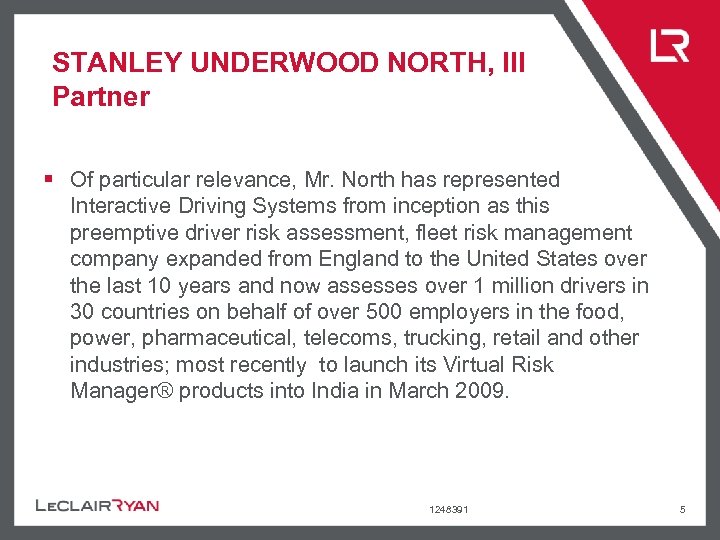 LR

STANLEY UNDERWOOD NORTH, III
Partner

▪ Of particular relevance, Mr. North has represented Interactive Driving Systems from inception as this preemptive driver risk assessment, fleet risk management company expanded from England to the United States over the last 10 years and now assesses over 1 million drivers in 30 countries on behalf of over 500 employers in the food, power, pharmaceutical, telecoms, trucking, retail and other industries; most recently to launch its Virtual Risk Manager® products into India in March 2009.

LECLAIRRYAN

1248391

5